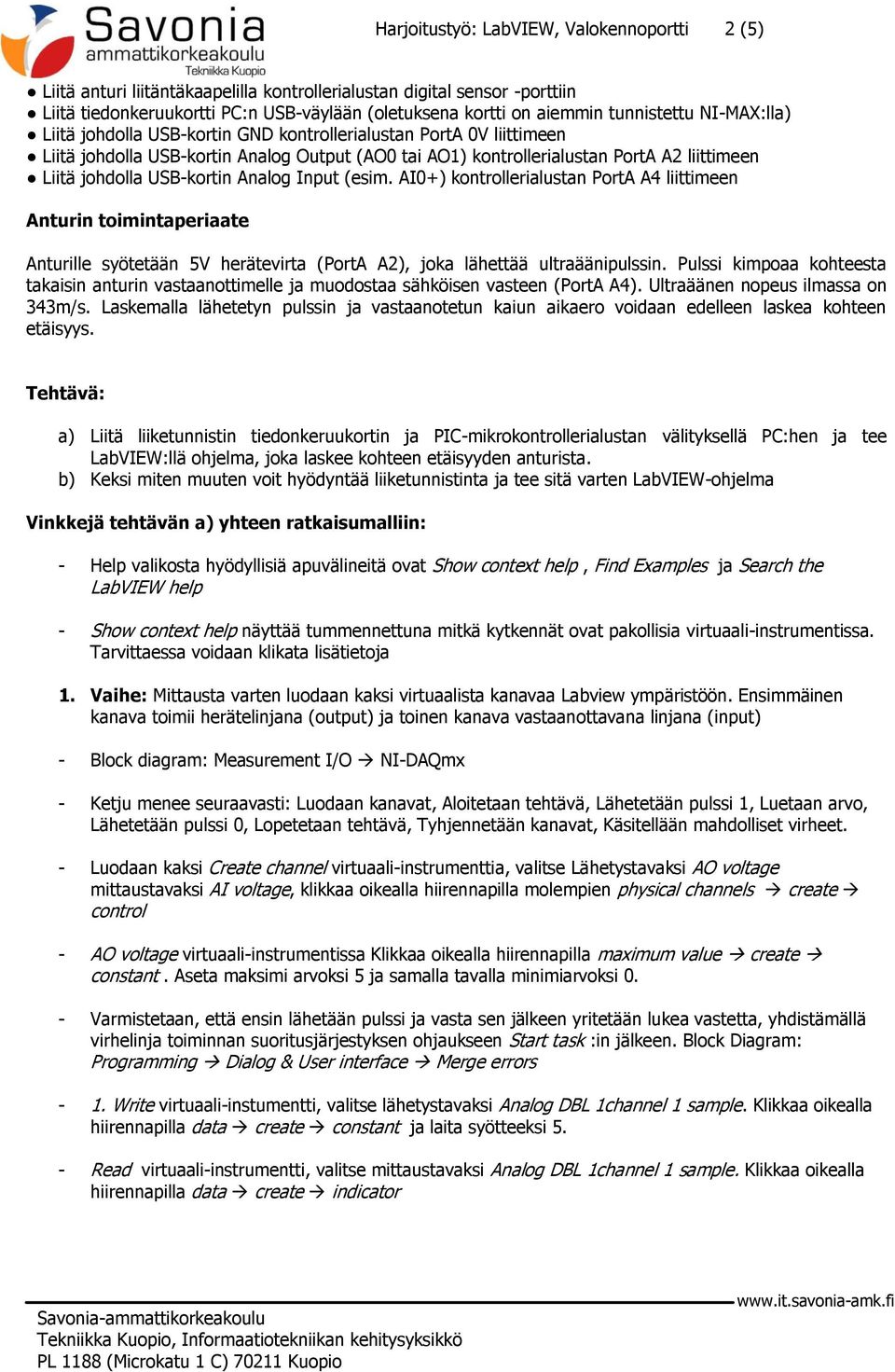 Savonia ammattikorkeakoulu Tekniikka Kuopio

Harjoitustyö: LabVIEW, Valokennoportti 2 (5)

● Liitä anturi liitäntäkaapelilla kontrollerialustan digital sensor -porttiin
● Liitä tiedonkeruukortti PC:n USB-väylään (oletuksena kortti on aiemmin tunnistettu NI-MAX:lla)
● Liitä johdolla USB-kortin GND kontrollerialustan PortA 0V liittimeen
● Liitä johdolla USB-kortin Analog Output (AO0 tai AO1) kontrollerialustan PortA A2 liittimeen
● Liitä johdolla USB-kortin Analog Input (esim. AI0+) kontrollerialustan PortA A4 liittimeen

Anturin toimintaperiaate

Anturille syötetään 5V herätevirta (PortA A2), joka lähettää ultraäänipulssin. Pulssi kimpoaa kohteesta takaisin anturin vastaanottimelle ja muodostaa sähköisen vasteen (PortA A4). Ultraäänen nopeus ilmassa on 343m/s. Laskemalla lähetetyn pulssin ja vastaanotetun kaiun aikaero voidaan edelleen laskea kohteen etäisyys.

Tehtävä:

a) Liitä liiketunnistin tiedonkeruukortin ja PIC-mikrokontrollerialustan välityksellä PC:hen ja tee LabVIEW:llä ohjelma, joka laskee kohteen etäisyyden anturista.
b) Keksi miten muuten voit hyödyntää liiketunnistinta ja tee sitä varten LabVIEW-ohjelma

Vinkkejä tehtävän a) yhteen ratkaisumalliin:

- Help valikosta hyödyllisiä apuvälineitä ovat Show context help , Find Examples ja Search the LabVIEW help

- Show context help näyttää tummennettuna mitkä kytkennät ovat pakollisia virtuaali-instrumentissa. Tarvittaessa voidaan klikata lisätietoja

1. Vaihe: Mittausta varten luodaan kaksi virtuaalista kanavaa Labview ympäristöön. Ensimmäinen kanava toimii herätelinjana (output) ja toinen kanava vastaanottavana linjana (input)

- Block diagram: Measurement I/O → NI-DAQmx

- Ketju menee seuraavasti: Luodaan kanavat, Aloitetaan tehtävä, Lähetetään pulssi 1, Luetaan arvo, Lähetetään pulssi 0, Lopetetaan tehtävä, Tyhjennetään kanavat, Käsitellään mahdolliset virheet.

- Luodaan kaksi Create channel virtuaali-instrumenttia, valitse Lähetystavaksi AO voltage mittaustavaksi AI voltage, klikkaa oikealla hiirennapilla molempien physical channels → create → control

- AO voltage virtuaali-instrumentissa Klikkaa oikealla hiirennapilla maximum value → create → constant . Aseta maksimi arvoksi 5 ja samalla tavalla minimiarvoksi 0.

- Varmistetaan, että ensin lähetään pulssi ja vasta sen jälkeen yritetään lukea vastetta, yhdistämällä virhelinja toiminnan suoritusjärjestyksen ohjaukseen Start task :in jälkeen. Block Diagram: Programming → Dialog & User interface → Merge errors

- 1. Write virtuaali-instumentti, valitse lähetystavaksi Analog DBL 1channel 1 sample. Klikkaa oikealla hiirennapilla data → create → constant ja laita syötteeksi 5.

- Read virtuaali-instrumentti, valitse mittaustavaksi Analog DBL 1channel 1 sample. Klikkaa oikealla hiirennapilla data → create → indicator

www.it.savonia-amk.fi
Savonia-ammattikorkeakoulu
Tekniikka Kuopio, Informaatiotekniikan kehitysyksikkö
PL 1188 (Microkatu 1 C) 70211 Kuopio